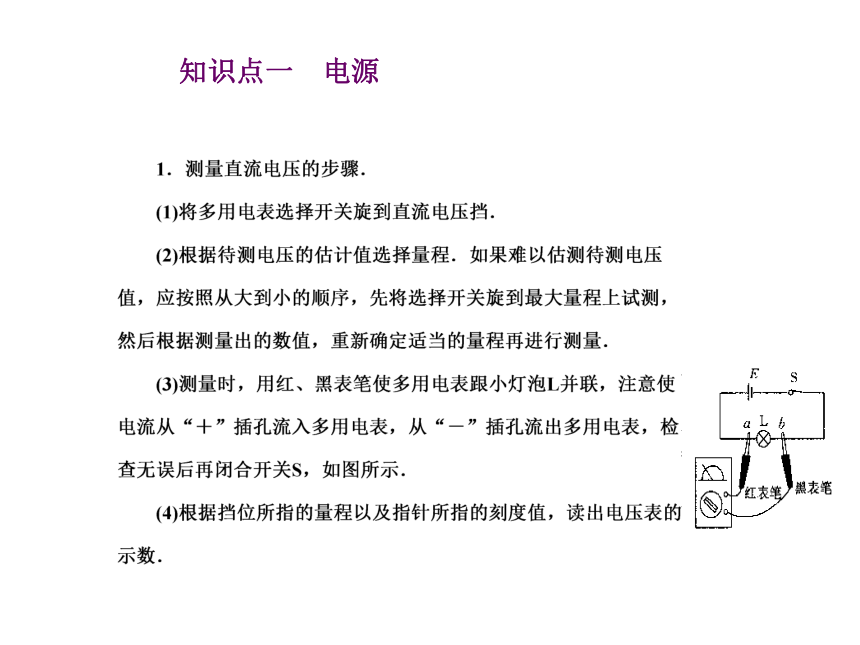 知识点一　电源

1．测量直流电压的步骤．

(1)将多用电表选择开关旋到直流电压挡．

(2)根据待测电压的估计值选择量程．如果难以估测待测电压值，应按照从大到小的顺序，先将选择开关旋到最大量程上试测，然后根据测量出的数值，重新确定适当的量程再进行测量．

(3)测量时，用红、黑表笔使多用电表跟小灯泡L并联，注意使电流从“＋”插孔流入多用电表，从“－”插孔流出多用电表，检查无误后再闭合开关S，如图所示．

(4)根据挡位所指的量程以及指针所指的刻度值，读出电压表的示数．

E S a L b 红表笔 黑表笔